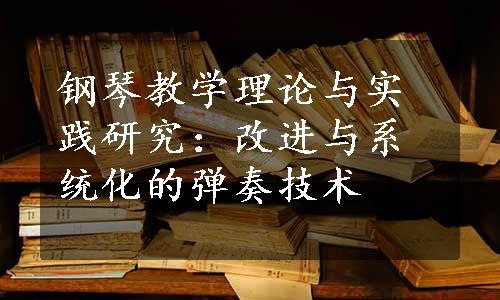 钢琴教学理论与实践研究：改进与系统化的弹奏技术